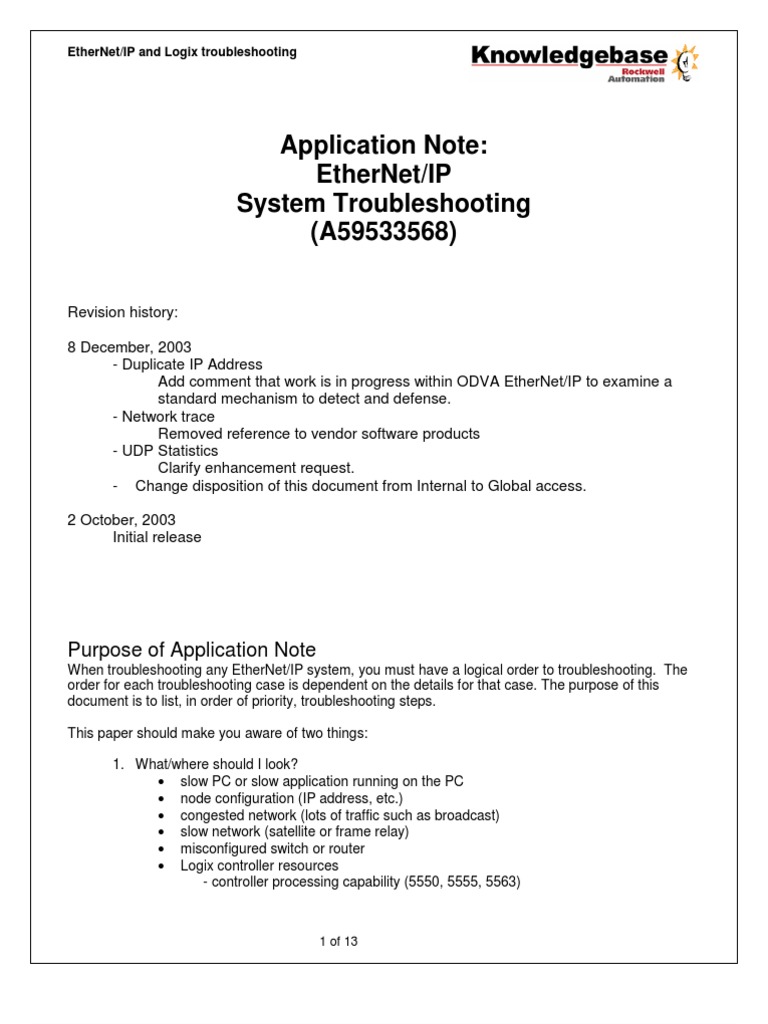 EtherNet/IP and Logix troubleshooting

Knowledgebase
Rockwell Automation

Application Note:
EtherNet/IP
System Troubleshooting
(A59533568)

Revision history:

8 December, 2003
- Duplicate IP Address
Add comment that work is in progress within ODVA EtherNet/IP to examine a standard mechanism to detect and defense.
- Network trace
Removed reference to vendor software products
- UDP Statistics
Clarify enhancement request.
- Change disposition of this document from Internal to Global access.

2 October, 2003
Initial release

Purpose of Application Note
When troubleshooting any EtherNet/IP system, you must have a logical order to troubleshooting. The order for each troubleshooting case is dependent on the details for that case. The purpose of this document is to list, in order of priority, troubleshooting steps.

This paper should make you aware of two things:

1. What/where should I look?
• slow PC or slow application running on the PC
• node configuration (IP address, etc.)
• congested network (lots of traffic such as broadcast)
• slow network (satellite or frame relay)
• misconfigured switch or router
• Logix controller resources
- controller processing capability (5550, 5555, 5563)

1 of 13